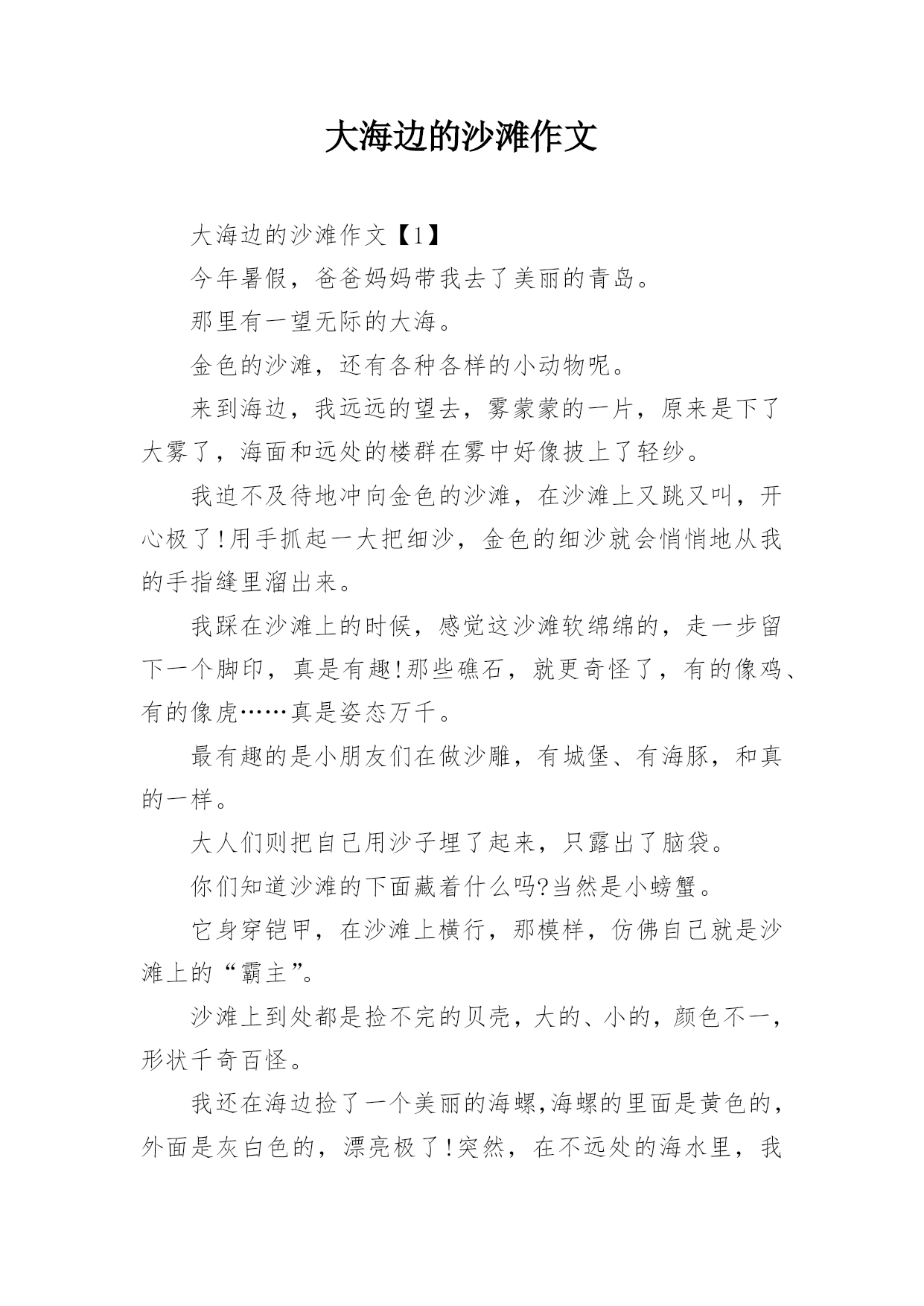 大海边的沙滩作文

大海边的沙滩作文【1】

今年暑假，爸爸妈妈带我去了美丽的青岛。

那里有一望无际的大海。

金色的沙滩，还有各种各样的小动物呢。

来到海边，我远远的望去，雾蒙蒙的一片，原来是下了大雾了，海面和远处的楼群在雾中好像披上了轻纱。

我迫不及待地冲向金色的沙滩，在沙滩上又跳又叫，开心极了!用手抓起一大把细沙，金色的细沙就会悄悄地从我的手指缝里溜出来。

我踩在沙滩上的时候，感觉这沙滩软绵绵的，走一步留下一个脚印，真是有趣!那些礁石，就更奇怪了，有的像鸡、有的像虎……真是姿态万千。

最有趣的是小朋友们在做沙雕，有城堡、有海豚，和真的一样。

大人们则把自己用沙子埋了起来，只露出了脑袋。

你们知道沙滩的下面藏着什么吗?当然是小螃蟹。

它身穿铠甲，在沙滩上横行，那模样，仿佛自己就是沙滩上的“霸主”。

沙滩上到处都是捡不完的贝壳，大的、小的，颜色不一，形状千奇百怪。

我还在海边捡了一个美丽的海螺,海螺的里面是黄色的，外面是灰白色的，漂亮极了!突然，在不远处的海水里，我